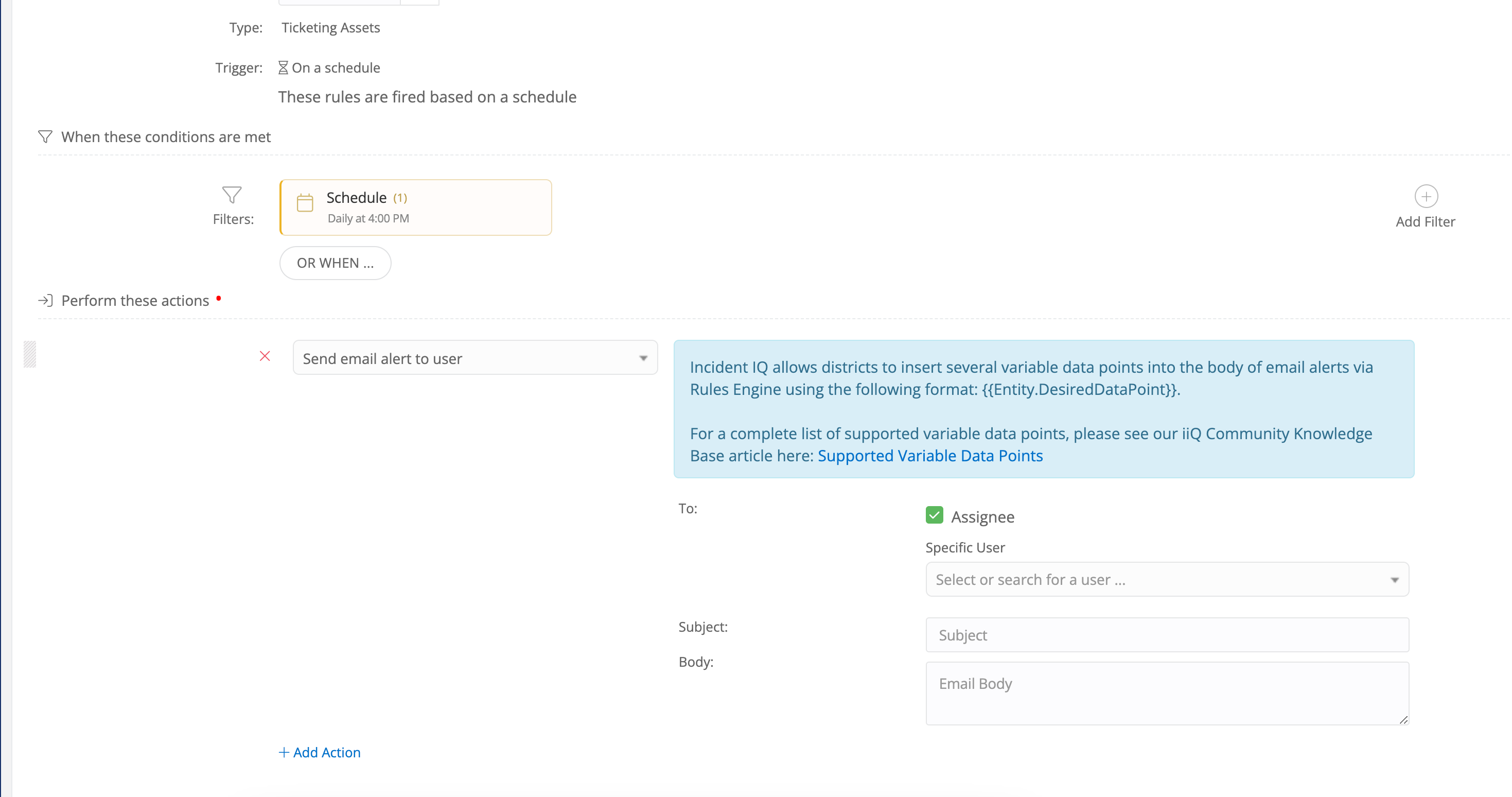 Type: Ticketing Assets

Trigger: On a schedule

These rules are fired based on a schedule

When these conditions are met

Filters:

Schedule (1)
Daily at 4:00 PM

Add Filter

OR WHEN ...

Perform these actions •

Send email alert to user

Incident IQ allows districts to insert several variable data points into the body of email alerts via Rules Engine using the following format: {{Entity.DesiredDataPoint}}.

For a complete list of supported variable data points, please see our iiQ Community Knowledge Base article here: Supported Variable Data Points

To:

Assignee

Specific User

Select or search for a user ...

Subject:

Subject

Body:

Email Body

+ Add Action